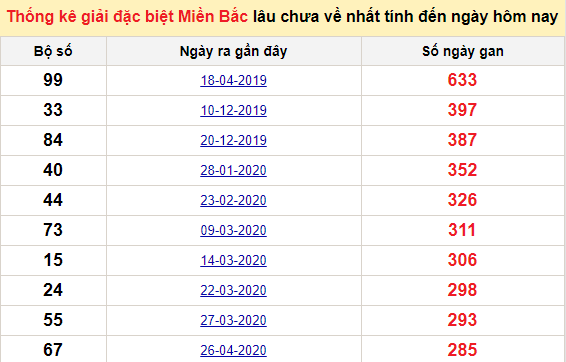 Thống kê giải đặc biệt Miền Bắc lâu chưa về nhất tính đến ngày hôm nay

| Bộ số | Ngày ra gần đây | Số ngày gan |
|---|---|---|
| 99 | 18-04-2019 | 633 |
| 33 | 10-12-2019 | 397 |
| 84 | 20-12-2019 | 387 |
| 40 | 28-01-2020 | 352 |
| 44 | 23-02-2020 | 326 |
| 73 | 09-03-2020 | 311 |
| 15 | 14-03-2020 | 306 |
| 24 | 22-03-2020 | 298 |
| 55 | 27-03-2020 | 293 |
| 67 | 26-04-2020 | 285 |